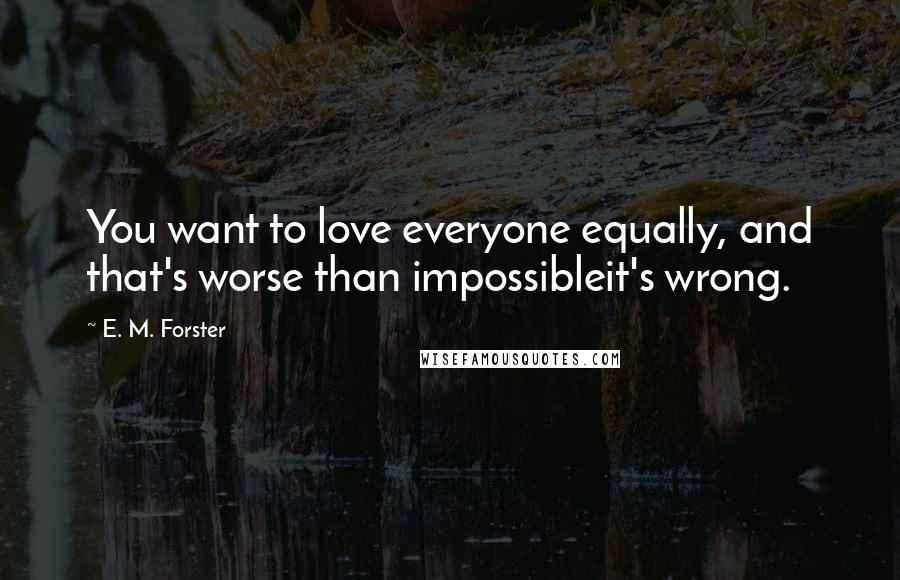 You want to love everyone equally, and that's worse than impossibleit's wrong.

~ E. M. Forster

WISEFAMOUSQUOTES.COM